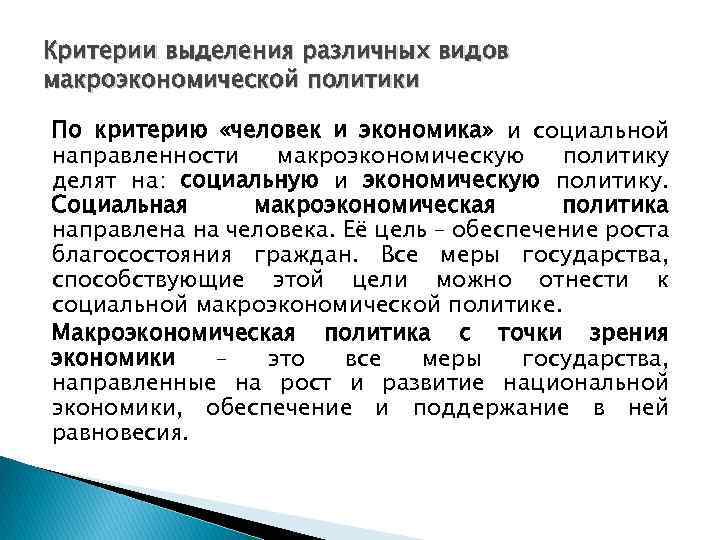 Критерии выделения различных видов макроэкономической политики

По критерию «человек и экономика» и социальной направленности макроэкономическую политику делят на: социальную и экономическую политику. Социальная макроэкономическая политика направлена на человека. Её цель – обеспечение роста благосостояния граждан. Все меры государства, способствующие этой цели можно отнести к социальной макроэкономической политике.

Макроэкономическая политика с точки зрения экономики – это все меры государства, направленные на рост и развитие национальной экономики, обеспечение и поддержание в ней равновесия.